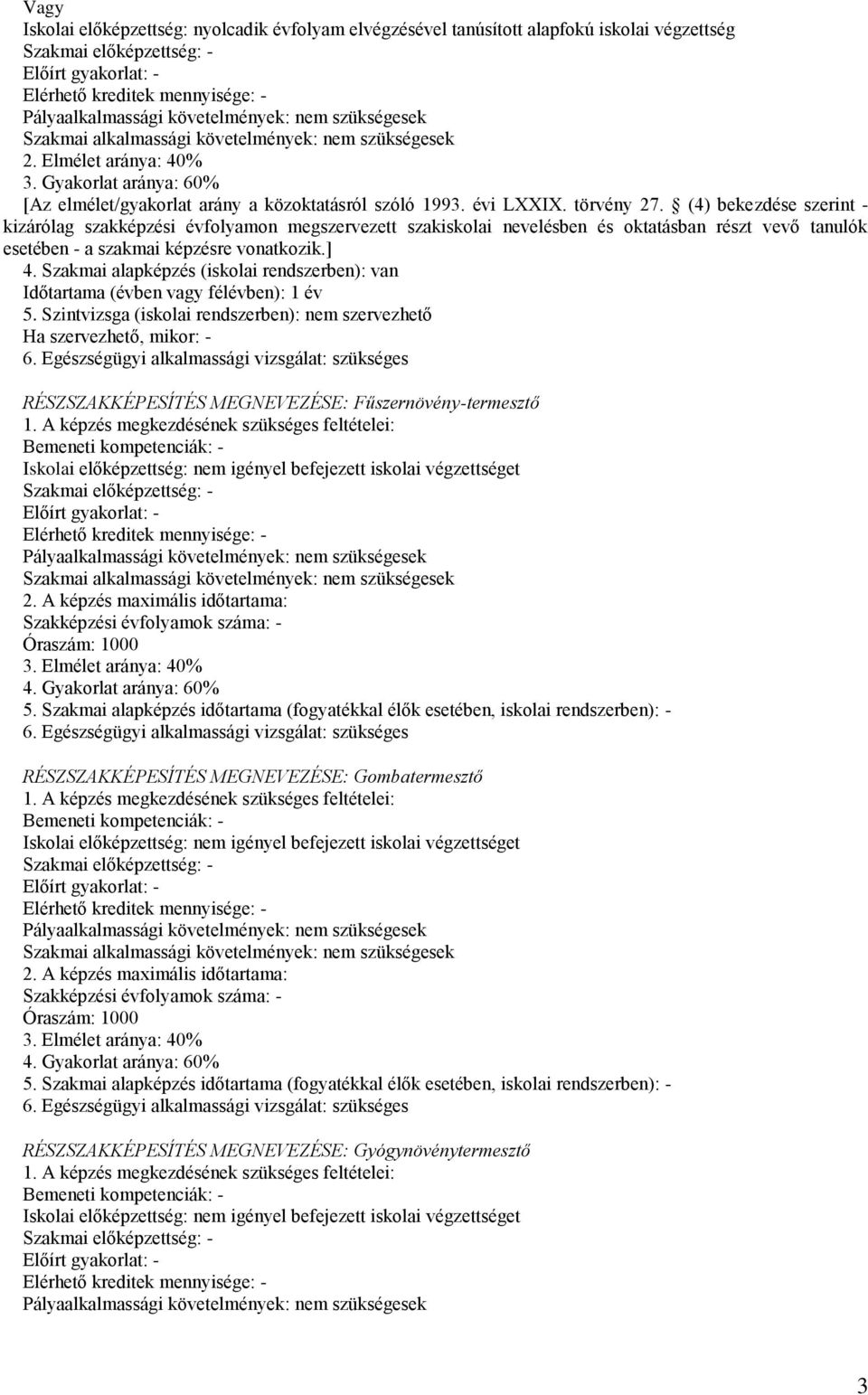 Vagy
Iskolai előképzettség: nyolcadik évfolyam elvégzésével tanúsított alapfokú iskolai végzettség
Szakmai előképzettség: -
Előírt gyakorlat: -
Elérhető kreditek mennyisége: -
Pályaalkalmassági követelmények: nem szükségesek
Szakmai alkalmassági követelmények: nem szükségesek
2. Elmélet aránya: 40%
3. Gyakorlat aránya: 60%
[Az elmélet/gyakorlat arány a közoktatásról szóló 1993. évi LXXIX. törvény 27. § (4) bekezdése szerint - kizárólag szakképzési évfolyamon megszervezett szakiskolai nevelésben és oktatásban részt vevő tanulók esetében - a szakmai képzésre vonatkozik.]
4. Szakmai alapképzés (iskolai rendszerben): van
Időtartama (évben vagy félévben): 1 év
5. Szintvizsga (iskolai rendszerben): nem szervezhető
Ha szervezhető, mikor: -
6. Egészségügyi alkalmassági vizsgálat: szükséges

RÉSZSZAKKÉPESÍTÉS MEGNEVEZÉSE: Fűszernövény-termesztő
1. A képzés megkezdésének szükséges feltételei:
Bemeneti kompetenciák: -
Iskolai előképzettség: nem igényel befejezett iskolai végzettséget
Szakmai előképzettség: -
Előírt gyakorlat: -
Elérhető kreditek mennyisége: -
Pályaalkalmassági követelmények: nem szükségesek
Szakmai alkalmassági követelmények: nem szükségesek
2. A képzés maximális időtartama:
Szakképzési évfolyamok száma: -
Óraszám: 1000
3. Elmélet aránya: 40%
4. Gyakorlat aránya: 60%
5. Szakmai alapképzés időtartama (fogyatékkal élők esetében, iskolai rendszerben): -
6. Egészségügyi alkalmassági vizsgálat: szükséges

RÉSZSZAKKÉPESÍTÉS MEGNEVEZÉSE: Gombatermesztő
1. A képzés megkezdésének szükséges feltételei:
Bemeneti kompetenciák: -
Iskolai előképzettség: nem igényel befejezett iskolai végzettséget
Szakmai előképzettség: -
Előírt gyakorlat: -
Elérhető kreditek mennyisége: -
Pályaalkalmassági követelmények: nem szükségesek
Szakmai alkalmassági követelmények: nem szükségesek
2. A képzés maximális időtartama:
Szakképzési évfolyamok száma: -
Óraszám: 1000
3. Elmélet aránya: 40%
4. Gyakorlat aránya: 60%
5. Szakmai alapképzés időtartama (fogyatékkal élők esetében, iskolai rendszerben): -
6. Egészségügyi alkalmassági vizsgálat: szükséges

RÉSZSZAKKÉPESÍTÉS MEGNEVEZÉSE: Gyógynövénytermesztő
1. A képzés megkezdésének szükséges feltételei:
Bemeneti kompetenciák: -
Iskolai előképzettség: nem igényel befejezett iskolai végzettséget
Szakmai előképzettség: -
Előírt gyakorlat: -
Elérhető kreditek mennyisége: -
Pályaalkalmassági követelmények: nem szükségesek

3